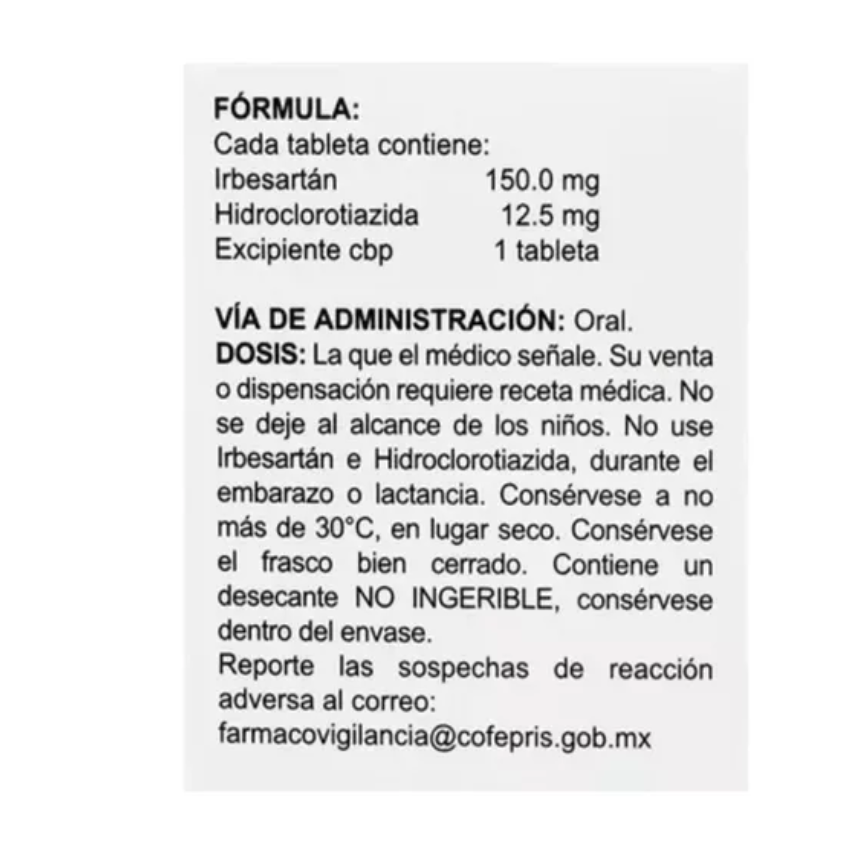 FÓRMULA:
Cada tableta contiene:

| | |
|---|---|
| Irbesartán | 150.0 mg |
| Hidroclorotiazida | 12.5 mg |
| Excipiente cbp | 1 tableta |

VÍA DE ADMINISTRACIÓN: Oral.
DOSIS: La que el médico señale. Su venta o dispensación requiere receta médica. No se deje al alcance de los niños. No use Irbesartán e Hidroclorotiazida, durante el embarazo o lactancia. Consérvese a no más de 30°C, en lugar seco. Consérvese el frasco bien cerrado. Contiene un desecante NO INGERIBLE, consérvese dentro del envase.
Reporte las sospechas de reacción adversa al correo:
farmacovigilancia@cofepris.gob.mx